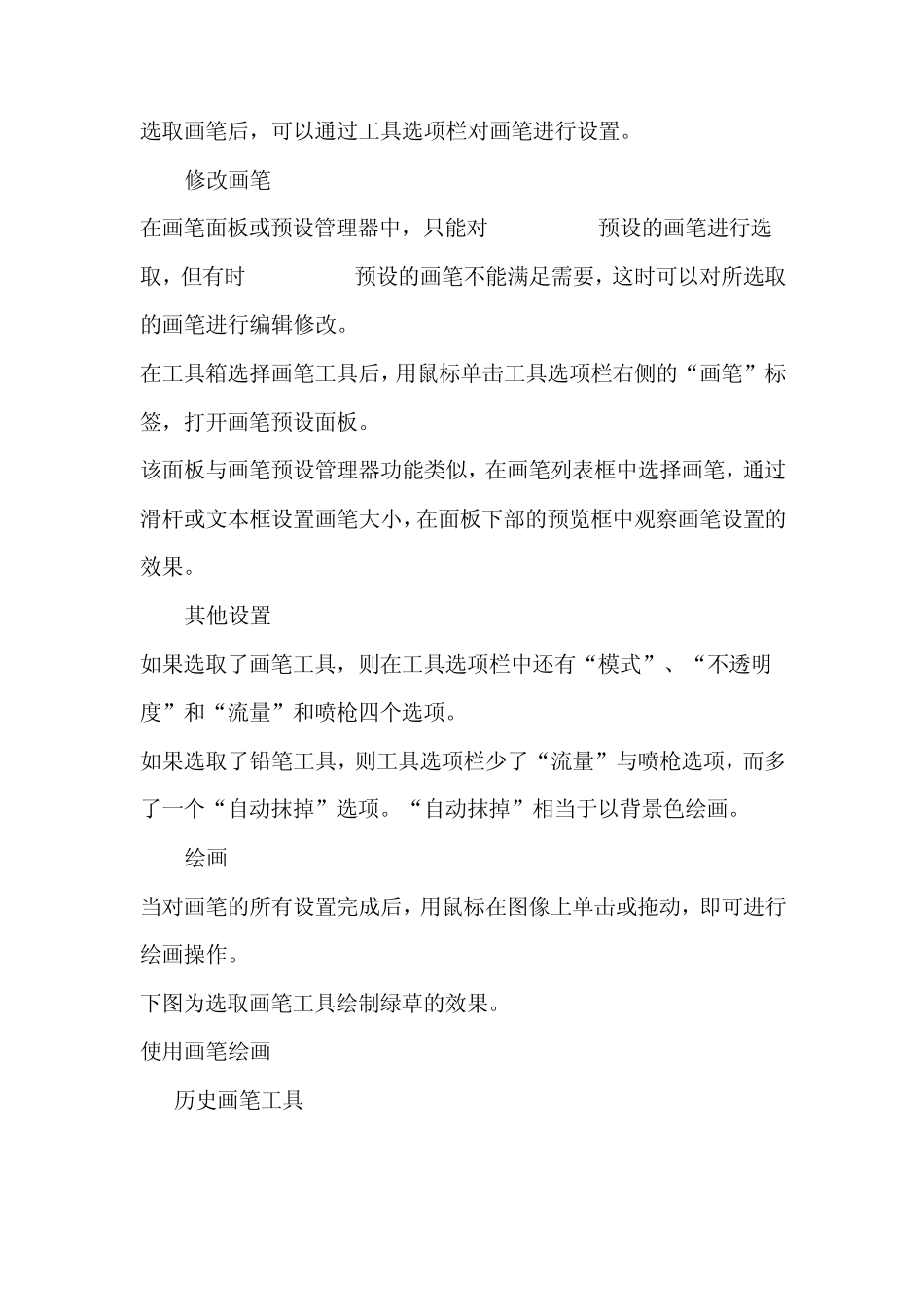 选取画笔后，可以通过工具选项栏对画笔进行设置。

修改画笔

在画笔面板或预设管理器中，只能对　　　　　　预设的画笔进行选取，但有时　　　　　　预设的画笔不能满足需要，这时可以对所选取的画笔进行编辑修改。

在工具箱选择画笔工具后，用鼠标单击工具选项栏右侧的“画笔”标签，打开画笔预设面板。

该面板与画笔预设管理器功能类似，在画笔列表框中选择画笔，通过滑杆或文本框设置画笔大小，在面板下部的预览框中观察画笔设置的效果。

其他设置

如果选取了画笔工具，则在工具选项栏中还有“模式”、“不透明度”和“流量”和喷枪四个选项。

如果选取了铅笔工具，则工具选项栏少了“流量”与喷枪选项，而多了一个“自动抹掉”选项。“自动抹掉”相当于以背景色绘画。

绘画

当对画笔的所有设置完成后，用鼠标在图像上单击或拖动，即可进行绘画操作。

下图为选取画笔工具绘制绿草的效果。

使用画笔绘画

历史画笔工具